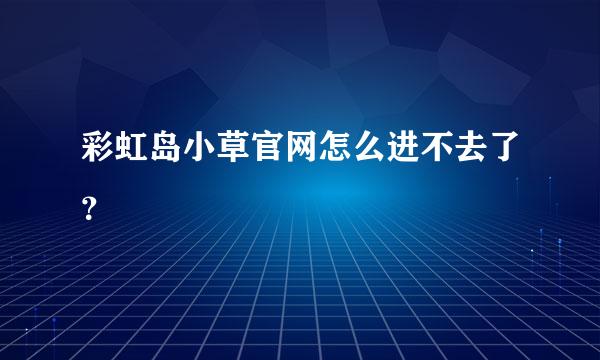 彩虹岛小草官网怎么进不去了？